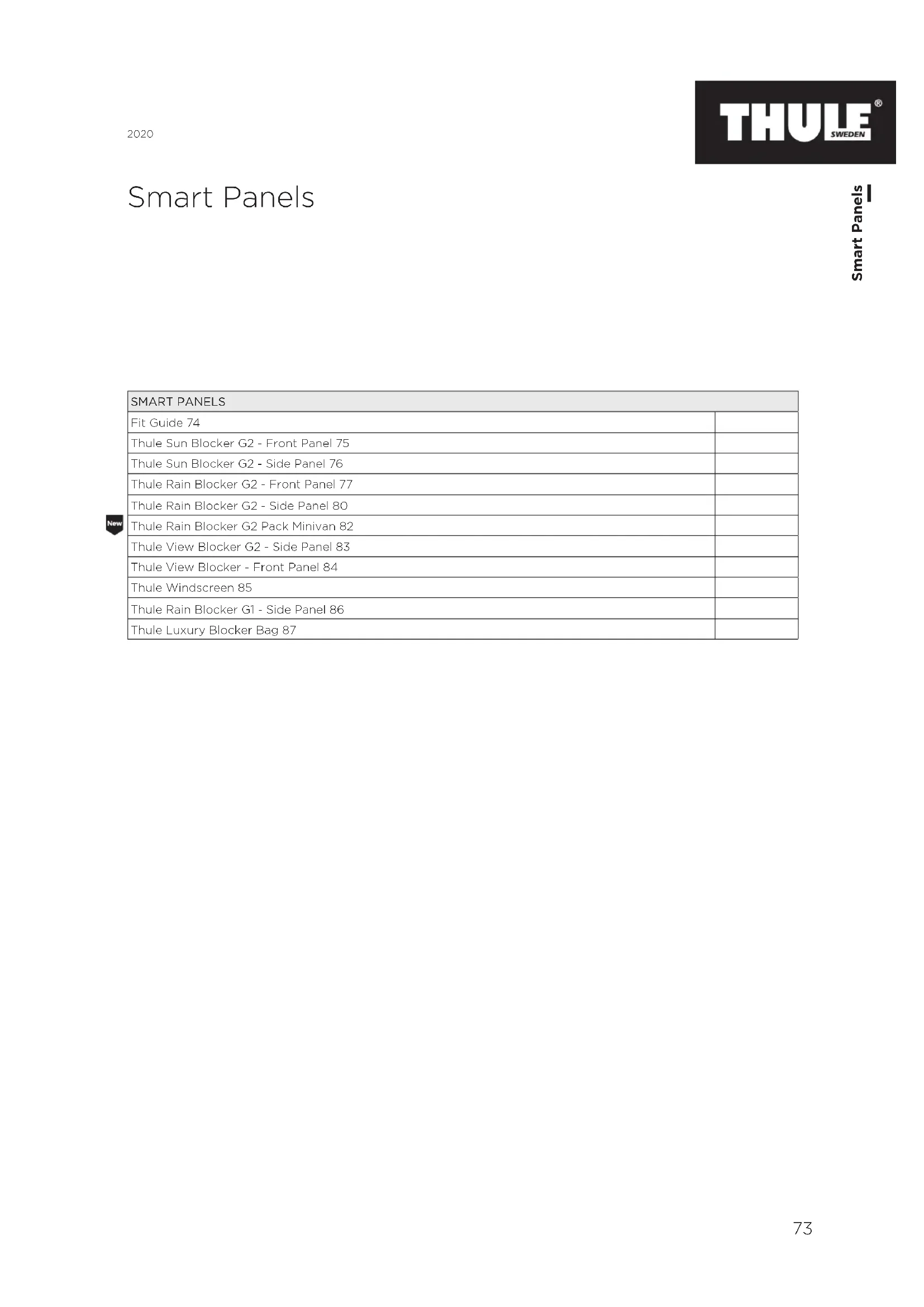 2020

THULE® SWEDEN

Smart Panels

Smart Panels

| SMART PANELS | |
|---|---|
| Fit Guide 74 | |
| Thule Sun Blocker G2 - Front Panel 75 | |
| Thule Sun Blocker G2 - Side Panel 76 | |
| Thule Rain Blocker G2 - Front Panel 77 | |
| Thule Rain Blocker G2 - Side Panel 80 | |
| New Thule Rain Blocker G2 Pack Minivan 82 | |
| Thule View Blocker G2 - Side Panel 83 | |
| Thule View Blocker - Front Panel 84 | |
| Thule Windscreen 85 | |
| Thule Rain Blocker G1 - Side Panel 86 | |
| Thule Luxury Blocker Bag 87 | |

73